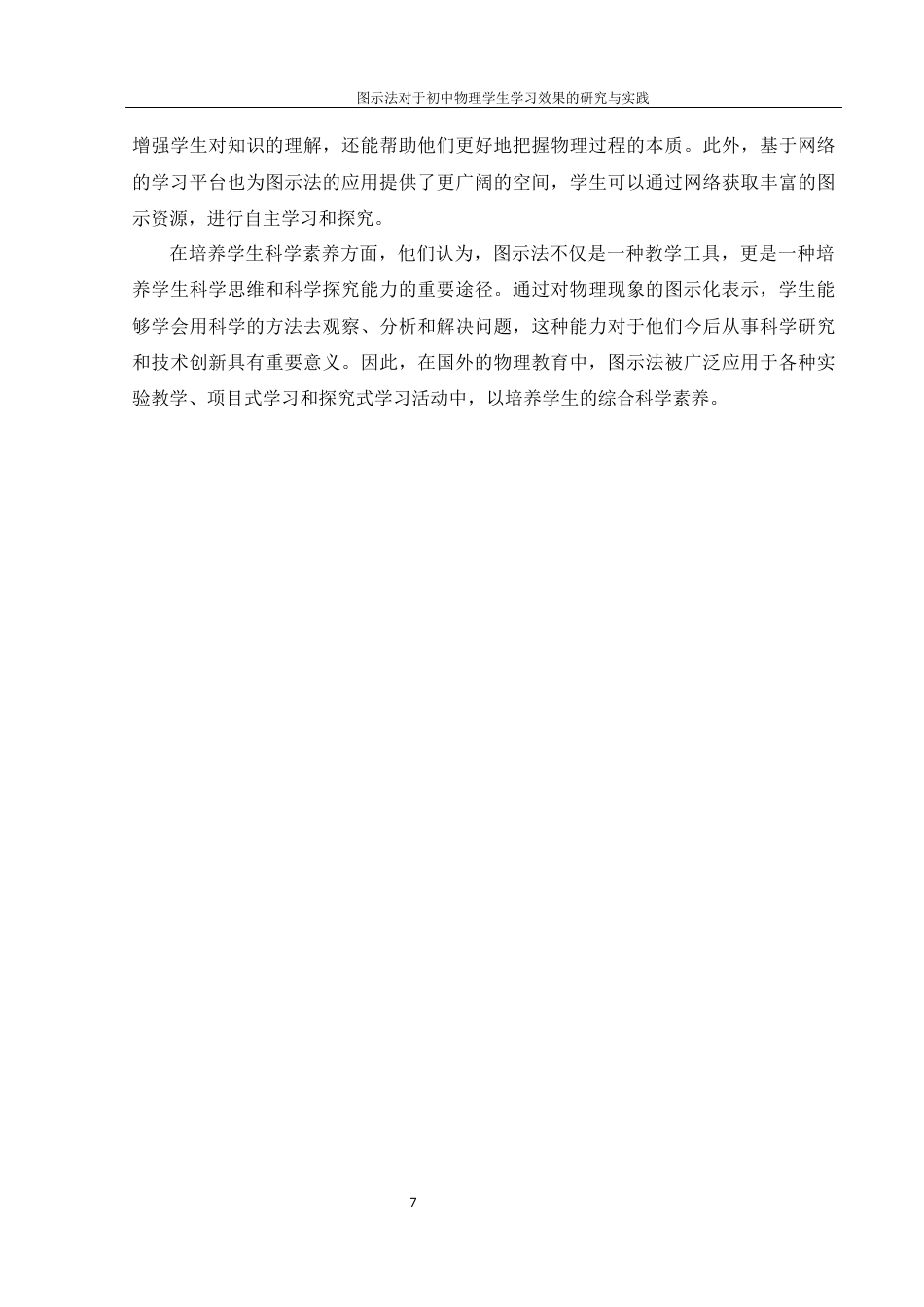 图示法对于初中物理学生学习效果的研究与实践

增强学生对知识的理解，还能帮助他们更好地把握物理过程的本质。此外，基于网络的学习平台也为图示法的应用提供了更广阔的空间，学生可以通过网络获取丰富的图示资源，进行自主学习和探究。

在培养学生科学素养方面，他们认为，图示法不仅是一种教学工具，更是一种培养学生科学思维和科学探究能力的重要途径。通过对物理现象的图示化表示，学生能够学会用科学的方法去观察、分析和解决问题，这种能力对于他们今后从事科学研究和技术创新具有重要意义。因此，在国外的物理教育中，图示法被广泛应用于各种实验教学、项目式学习和探究式学习活动中，以培养学生的综合科学素养。

7